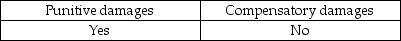 | Punitive damages | Compensatory damages |
|---|---|
| Yes | No |